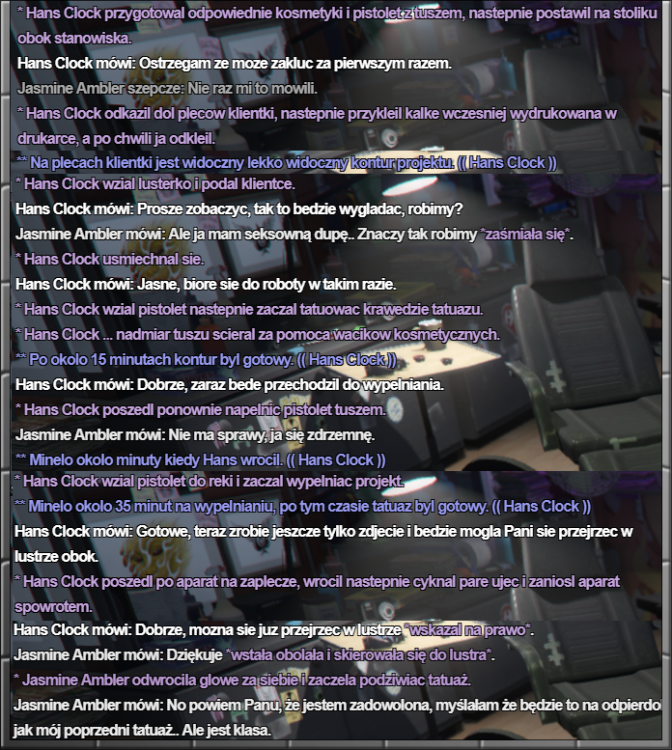 * Hans Clock przygotowal odpowiednie kosmetyki i pistolet z tuszem, nastepnie postawil na stoliku obok stanowiska.
Hans Clock mówi: Ostrzegam ze moze zakluc za pierwszym razem.
Jasmine Ambler szepcze: Nie raz mi to mowili.
* Hans Clock odkazil dol plecow klientki, nastepnie przykleil kalke wczesniej wydrukowana w drukarce, a po chwili ja odkleil.
** Na plecach klientki jest widoczny lekko widoczny kontur projektu. (( Hans Clock ))
* Hans Clock wzial lusterko i podal klientce.
Hans Clock mówi: Prosze zobaczyc, tak to bedzie wygladac, robimy?
Jasmine Ambler mówi: Ale ja mam seksowną dupę.. Znaczy tak robimy *zaśmiała się*.
* Hans Clock usmiechnal sie.
Hans Clock mówi: Jasne, biore sie do roboty w takim razie.
* Hans Clock wzial pistolet nastepnie zaczal tatuowac krawedzie tatuazu.
* Hans Clock ... nadmiar tuszu scieral za pomoca wacikow kosmetycznych.
** Po okolo 15 minutach kontur byl gotowy. (( Hans Clock ))
Hans Clock mówi: Dobrze, zaraz bede przechodzil do wypelniania.
* Hans Clock poszedl ponownie napelnic pistolet tuszem.
Jasmine Ambler mówi: Nie ma sprawy, ja się zdrzemnę.
** Minelo okolo minuty kiedy Hans wrocil. (( Hans Clock ))
* Hans Clock wzial pistolet do reki i zaczal wypelniac projekt.
** Minelo okolo 35 minut na wypelnianiu, po tym czasie tatuaz byl gotowy. (( Hans Clock ))
Hans Clock mówi: Gotowe, teraz zrobie jeszcze tylko zdjecie i bedzie mogla Pani sie przejrzec w lustrze obok.
* Hans Clock poszedl po aparat na zaplecze, wrocil nastepnie cyknal pare ujec i zaniosl aparat spowrotem.
Hans Clock mówi: Dobrze, mozna sie juz przejrzec w lustrze *wskazal na prawo*.
Jasmine Ambler mówi: Dziękuje *wstała obolała i skierowała się do lustra*.
* Jasmine Ambler odwrocila glowe za siebie i zaczela podziwiac tatuaż.
Jasmine Ambler mówi: No powiem Panu, że jestem zadowolona, myślałam że będzie to na odpierdo jak mój poprzedni tatuaż.. Ale jest klasa.